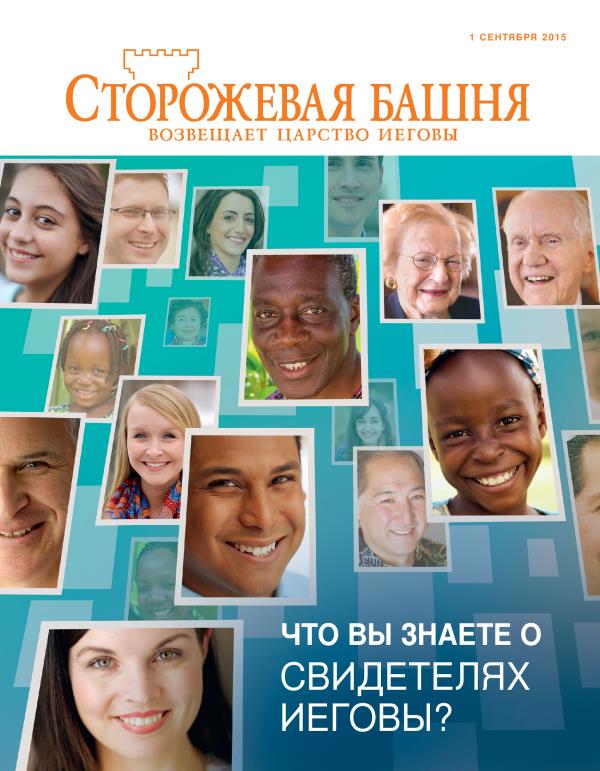 1 СЕНТЯБРЯ 2015

СТОРОЖЕВАЯ БАШНЯ
ВОЗВЕЩАЕТ ЦАРСТВО ИЕГОВЫ

ЧТО ВЫ ЗНАЕТЕ О СВИДЕТЕЛЯХ ИЕГОВЫ?